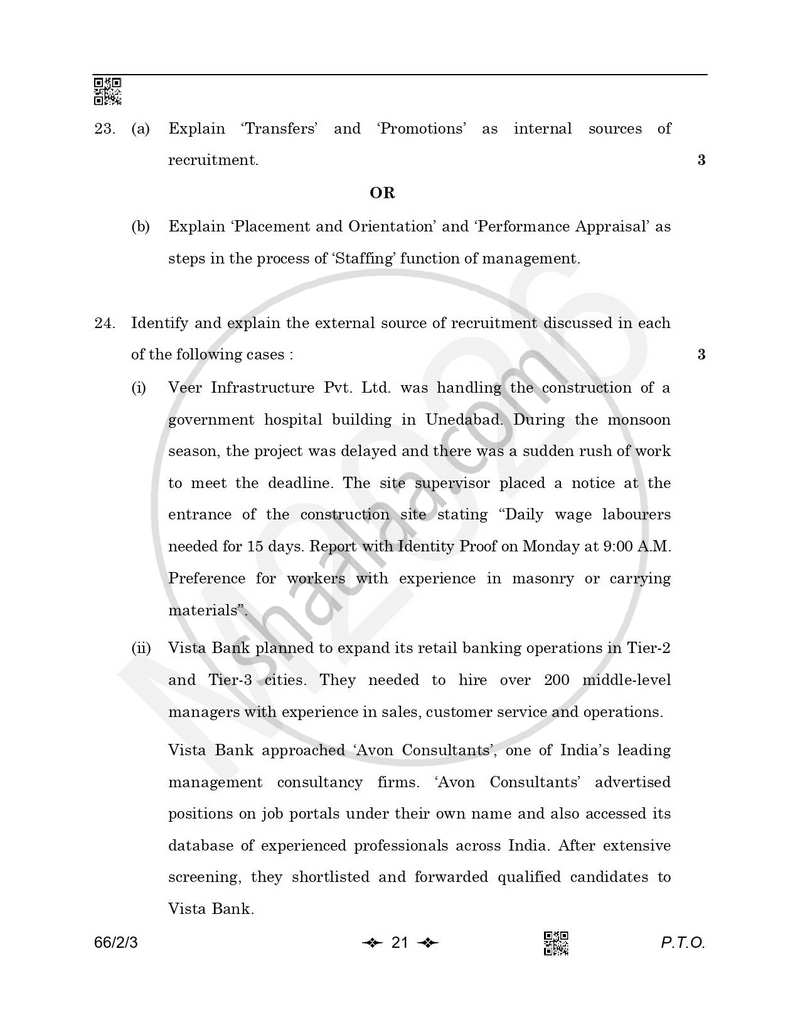 23. (a) Explain 'Transfers' and 'Promotions' as internal sources of recruitment. 3

OR

(b) Explain 'Placement and Orientation' and 'Performance Appraisal' as steps in the process of 'Staffing' function of management.

24. Identify and explain the external source of recruitment discussed in each of the following cases : 3

(i) Veer Infrastructure Pvt. Ltd. was handling the construction of a government hospital building in Unedabad. During the monsoon season, the project was delayed and there was a sudden rush of work to meet the deadline. The site supervisor placed a notice at the entrance of the construction site stating "Daily wage labourers needed for 15 days. Report with Identity Proof on Monday at 9:00 A.M. Preference for workers with experience in masonry or carrying materials".

(ii) Vista Bank planned to expand its retail banking operations in Tier-2 and Tier-3 cities. They needed to hire over 200 middle-level managers with experience in sales, customer service and operations.

Vista Bank approached 'Avon Consultants', one of India's leading management consultancy firms. 'Avon Consultants' advertised positions on job portals under their own name and also accessed its database of experienced professionals across India. After extensive screening, they shortlisted and forwarded qualified candidates to Vista Bank.

66/2/3 21 P.T.O.

shaalaa.com